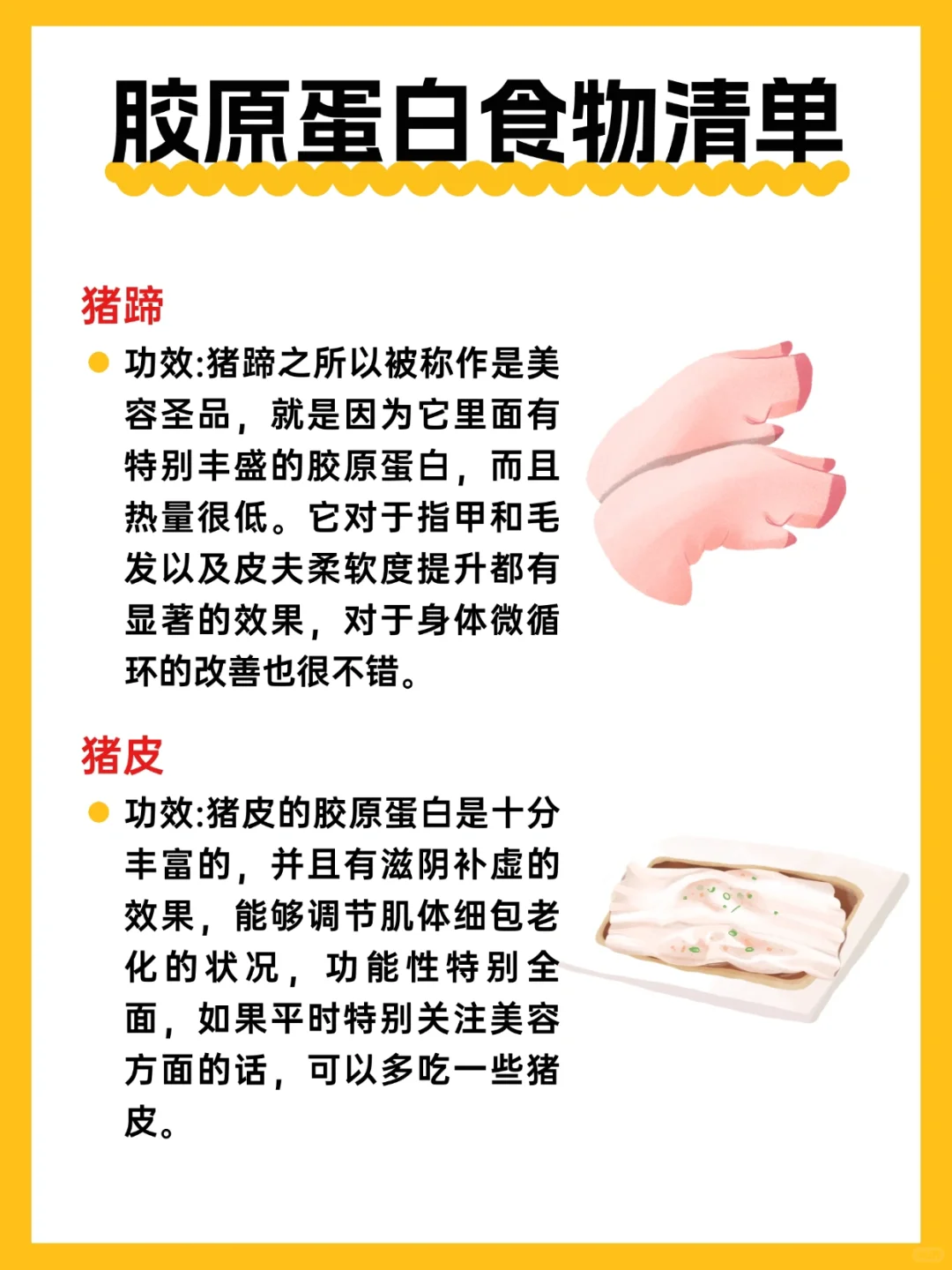 胶原蛋白食物清单

猪蹄

功效:猪蹄之所以被称作是美容圣品，就是因为它里面有特别丰盛的胶原蛋白，而且热量很低。它对于指甲和毛发以及皮夫柔软度提升都有显著的效果，对于身体微循环的改善也很不错。

猪皮

功效:猪皮的胶原蛋白是十分丰富的，并且有滋阴补虚的效果，能够调节肌体细包老化的状况，功能性特别全面，如果平时特别关注美容方面的话，可以多吃一些猪皮。